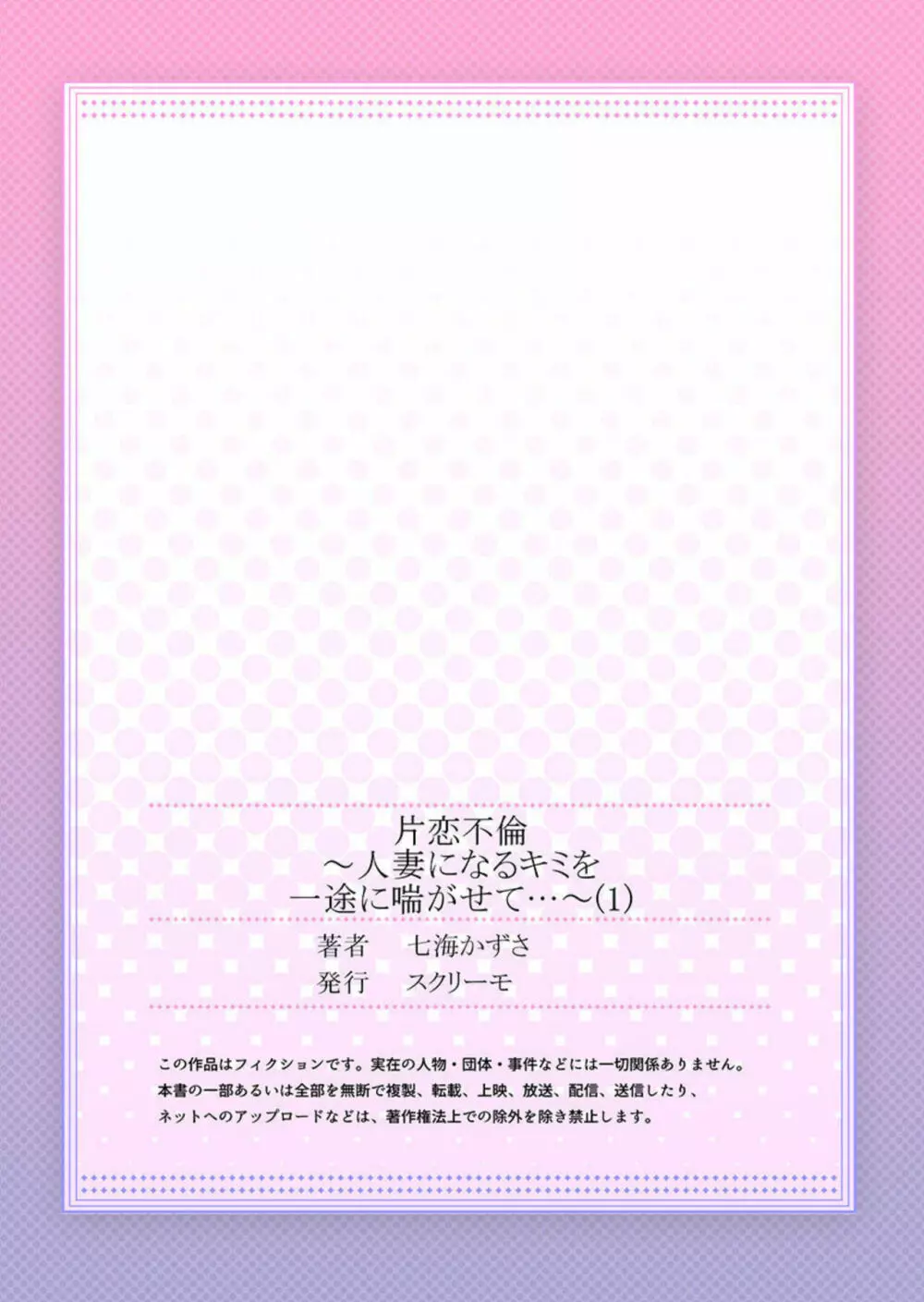 片恋不倫
～人妻になるキミを
一途に喘がせて…～(1)

著者　七海かずさ
発行　スクリーモ

この作品はフィクションです。実在の人物・団体・事件などには一切関係ありません。
本書の一部あるいは全部を無断で複製、転載、上映、放送、配信、送信したり、
ネットへのアップロードなどは、著作権法上での除外を除き禁止します。